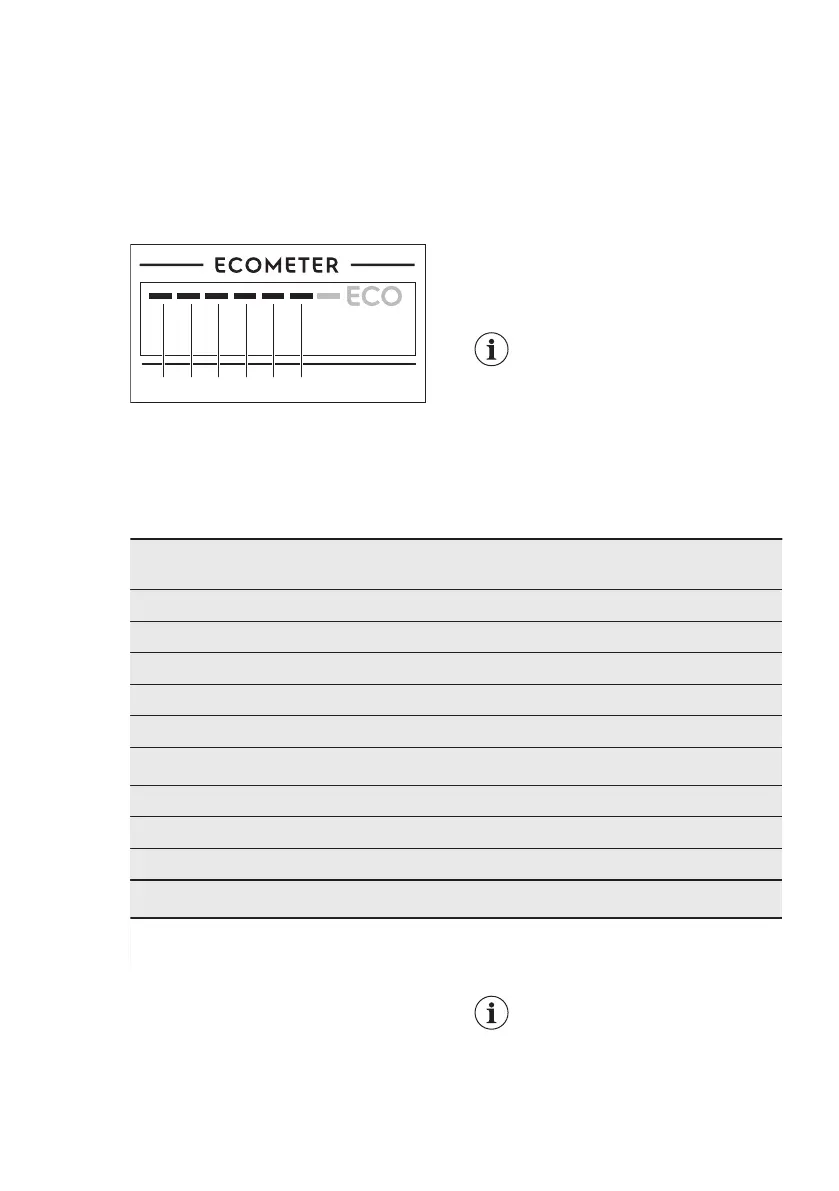 ECOMETER

ECO